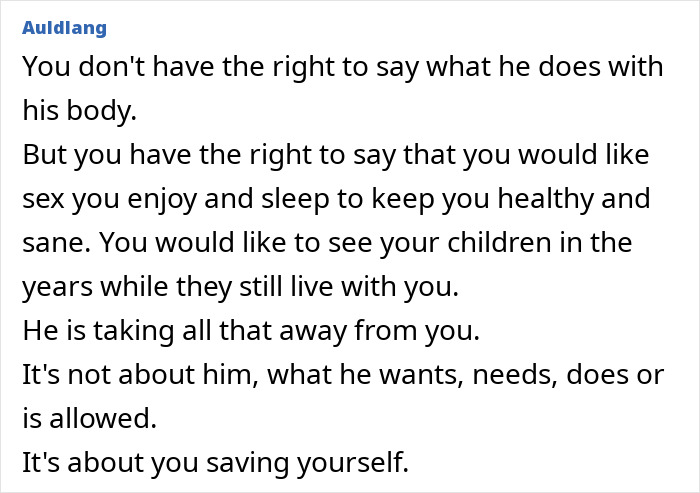 Auldlang

You don't have the right to say what he does with his body.
But you have the right to say that you would like sex you enjoy and sleep to keep you healthy and sane. You would like to see your children in the years while they still live with you.
He is taking all that away from you.
It's not about him, what he wants, needs, does or is allowed.
It's about you saving yourself.